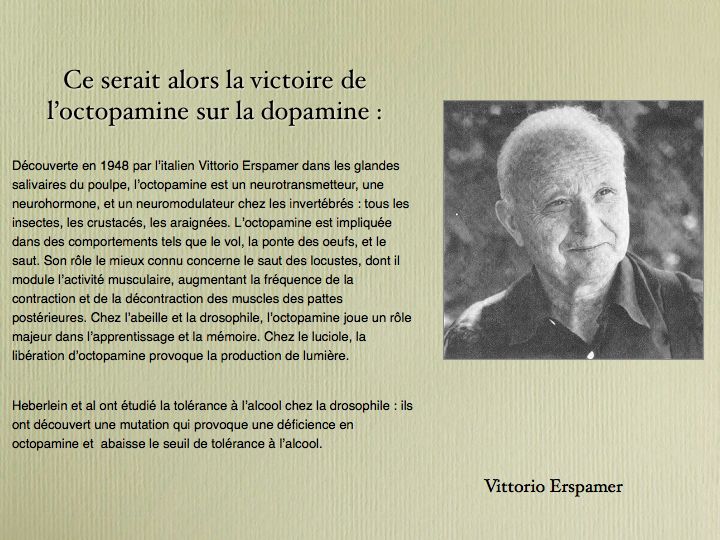 Ce serait alors la victoire de l'octopamine sur la dopamine :

Découverte en 1948 par l'italien Vittorio Erspamer dans les glandes salivaires du poulpe, l'octopamine est un neurotransmetteur, une neurohormone, et un neuromodulateur chez les invertébrés : tous les insectes, les crustacés, les araignées. L'octopamine est impliquée dans des comportements tels que le vol, la ponte des oeufs, et le saut. Son rôle le mieux connu concerne le saut des locustes, dont il module l'activité musculaire, augmentant la fréquence de la contraction et de la décontraction des muscles des pattes postérieures. Chez l'abeille et la drosophile, l'octopamine joue un rôle majeur dans l'apprentissage et la mémoire. Chez le luciole, la libération d'octopamine provoque la production de lumière.

Heberlein et al ont étudié la tolérance à l'alcool chez la drosophile : ils ont découvert une mutation qui provoque une déficience en octopamine et abaisse le seuil de tolérance à l'alcool.

Vittorio Erspamer